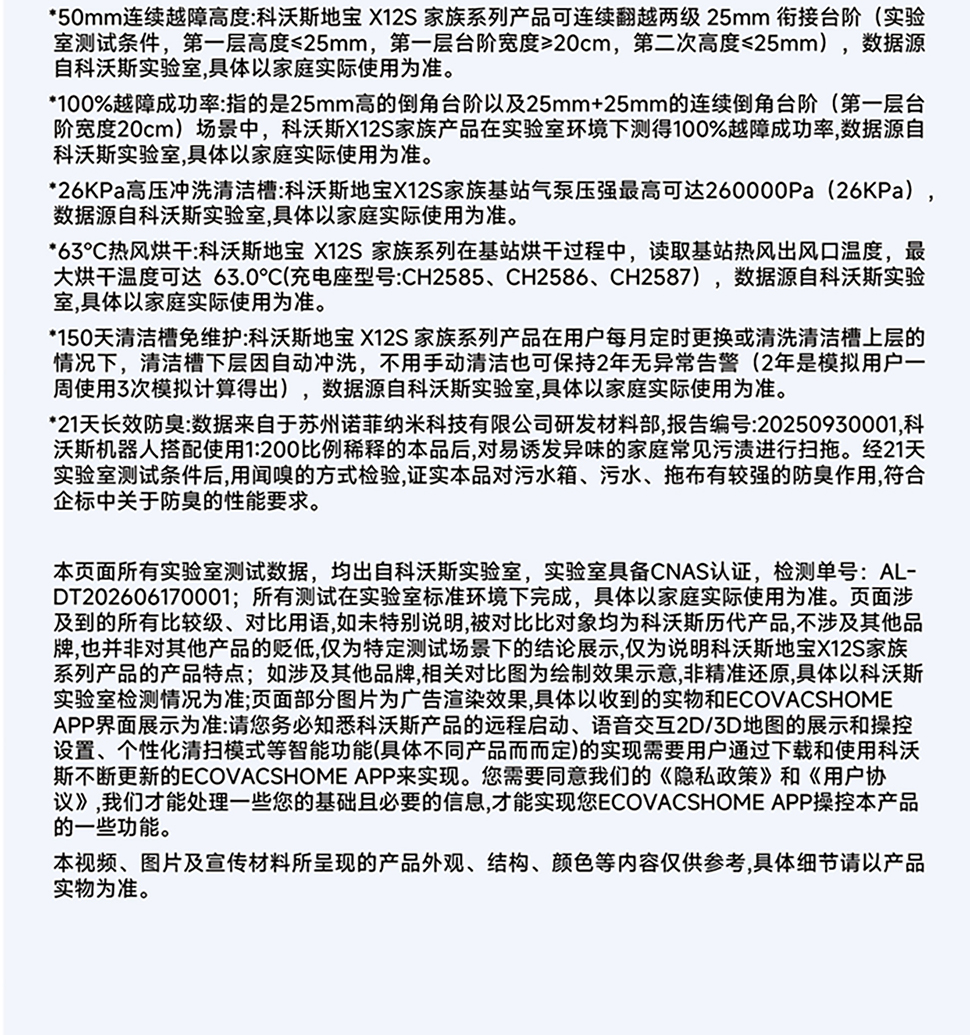 *50mm连续越障高度:科沃斯地宝 X12S 家族系列产品可连续翻越两级 25mm 衔接台阶（实验室测试条件，第一层高度≤25mm，第一层台阶宽度≥20cm，第二次高度≤25mm），数据源自科沃斯实验室,具体以家庭实际使用为准。

*100%越障成功率:指的是25mm高的倒角台阶以及25mm+25mm的连续倒角台阶（第一层台阶宽度20cm）场景中，科沃斯X12S家族产品在实验室环境下测得100%越障成功率,数据源自科沃斯实验室,具体以家庭实际使用为准。

*26KPa高压冲洗清洁槽:科沃斯地宝X12S家族基站气泵压强最高可达260000Pa（26KPa），数据源自科沃斯实验室,具体以家庭实际使用为准。

*63°C热风烘干:科沃斯地宝 X12S 家族系列在基站烘干过程中，读取基站热风出风口温度，最大烘干温度可达 63.0°C(充电座型号:CH2585、CH2586、CH2587），数据源自科沃斯实验室,具体以家庭实际使用为准。

*150天清洁槽免维护:科沃斯地宝 X12S 家族系列产品在用户每月定时更换或清洗清洁槽上层的情况下，清洁槽下层因自动冲洗，不用手动清洁也可保持2年无异常告警（2年是模拟用户一周使用3次模拟计算得出），数据源自科沃斯实验室,具体以家庭实际使用为准。

*21天长效防臭:数据来自于苏州诺菲纳米科技有限公司研发材料部,报告编号:20250930001,科沃斯机器人搭配使用1:200比例稀释的本品后,对易诱发异味的家庭常见污渍进行扫拖。经21天实验室测试条件后,用闻嗅的方式检验,证实本品对污水箱、污水、拖布有较强的防臭作用,符合企标中关于防臭的性能要求。

本页面所有实验室测试数据，均出自科沃斯实验室，实验室具备CNAS认证，检测单号：AL-DT202606170001；所有测试在实验室标准环境下完成，具体以家庭实际使用为准。页面涉及到的所有比较级、对比用语,如未特别说明,被对比比对象均为科沃斯历代产品,不涉及其他品牌,也并非对其他产品的贬低,仅为特定测试场景下的结论展示,仅为说明科沃斯地宝X12S家族系列产品的产品特点；如涉及其他品牌,相关对比图为绘制效果示意,非精准还原,具体以科沃斯实验室检测情况为准;页面部分图片为广告渲染效果,具体以收到的实物和ECOVACSHOME APP界面展示为准:请您务必知悉科沃斯产品的远程启动、语音交互2D/3D地图的展示和操控设置、个性化清扫模式等智能功能(具体不同产品而而定)的实现需要用户通过下载和使用科沃斯不断更新的ECOVACSHOME APP来实现。您需要同意我们的《隐私政策》和《用户协议》,我们才能处理一些您的基础且必要的信息,才能实现您ECOVACSHOME APP操控本产品的一些功能。

本视频、图片及宣传材料所呈现的产品外观、结构、颜色等内容仅供参考,具体细节请以产品实物为准。